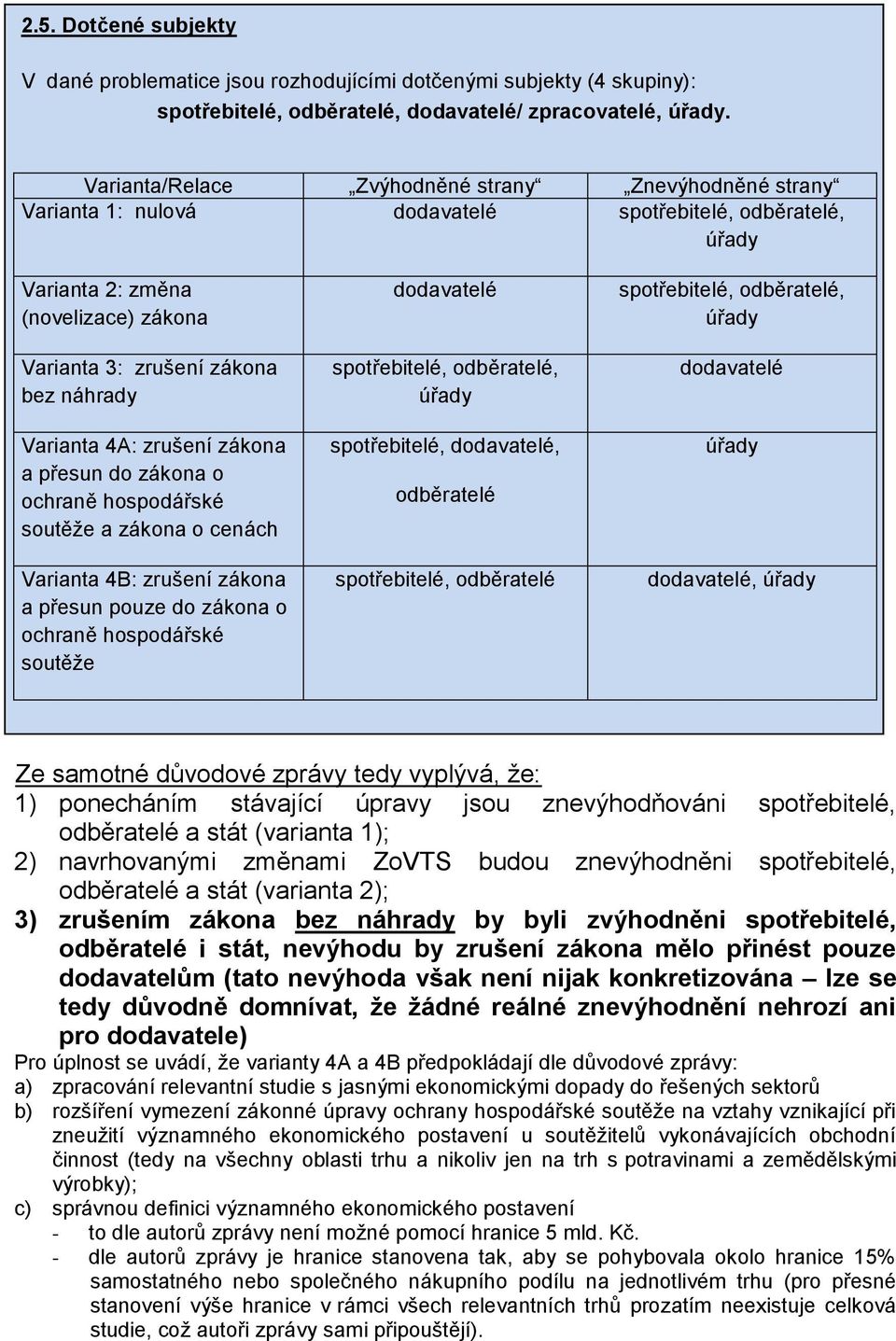 2.5. Dotčené subjekty

V dané problematice jsou rozhodujícími dotčenými subjekty (4 skupiny):
spotřebitelé, odběratelé, dodavatelé/ zpracovatelé, úřady.

| Varianta/Relace | „Zvýhodněné strany“ | „Znevýhodněné strany“ |
|---|---|---|
| Varianta 1: nulová | dodavatelé | spotřebitelé, odběratelé, úřady |
| Varianta 2: změna (novelizace) zákona | dodavatelé | spotřebitelé, odběratelé, úřady |
| Varianta 3: zrušení zákona bez náhrady | spotřebitelé, odběratelé, úřady | dodavatelé |
| Varianta 4A: zrušení zákona a přesun do zákona o ochraně hospodářské soutěže a zákona o cenách | spotřebitelé, dodavatelé, odběratelé | úřady |
| Varianta 4B: zrušení zákona a přesun pouze do zákona o ochraně hospodářské soutěže | spotřebitelé, odběratelé | dodavatelé, úřady |

Ze samotné důvodové zprávy tedy vyplývá, že:
1) ponecháním stávající úpravy jsou znevýhodňováni spotřebitelé, odběratelé a stát (varianta 1);
2) navrhovanými změnami ZoVTS budou znevýhodněni spotřebitelé, odběratelé a stát (varianta 2);
3) zrušením zákona bez náhrady by byli zvýhodněni spotřebitelé, odběratelé i stát, nevýhodu by zrušení zákona mělo přinést pouze dodavatelům (tato nevýhoda však není nijak konkretizována – lze se tedy důvodně domnívat, že žádné reálné znevýhodnění nehrozí ani pro dodavatele)
Pro úplnost se uvádí, že varianty 4A a 4B předpokládají dle důvodové zprávy:
a) zpracování relevantní studie s jasnými ekonomickými dopady do řešených sektorů
b) rozšíření vymezení zákonné úpravy ochrany hospodářské soutěže na vztahy vznikající při zneužití významného ekonomického postavení u soutěžitelů vykonávajících obchodní činnost (tedy na všechny oblasti trhu a nikoliv jen na trh s potravinami a zemědělskými výrobky);
c) správnou definici významného ekonomického postavení
- to dle autorů zprávy není možné pomocí hranice 5 mld. Kč.
- dle autorů zprávy je hranice stanovena tak, aby se pohybovala okolo hranice 15% samostatného nebo společného nákupního podílu na jednotlivém trhu (pro přesné stanovení výše hranice v rámci všech relevantních trhů prozatím neexistuje celková studie, což autoři zprávy sami připouštějí).